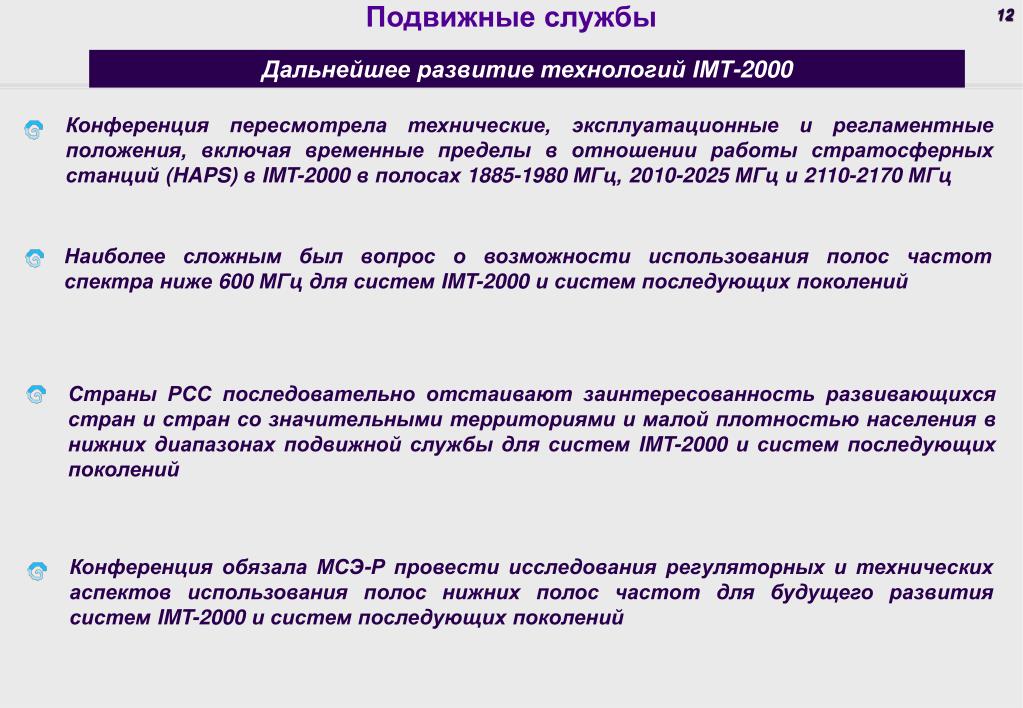 Подвижные службы

12

Дальнейшее развитие технологий IMT-2000

Конференция пересмотрела технические, эксплуатационные и регламентные положения, включая временные пределы в отношении работы стратосферных станций (HAPS) в IMT-2000 в полосах 1885-1980 МГц, 2010-2025 МГц и 2110-2170 МГц

Наиболее сложным был вопрос о возможности использования полос частот спектра ниже 600 МГц для систем IMT-2000 и систем последующих поколений

Страны РСС последовательно отстаивают заинтересованность развивающихся стран и стран со значительными территориями и малой плотностью населения в нижних диапазонах подвижной службы для систем IMT-2000 и систем последующих поколений

Конференция обязала МСЭ-Р провести исследования регуляторных и технических аспектов использования полос нижних полос частот для будущего развития систем IMT-2000 и систем последующих поколений